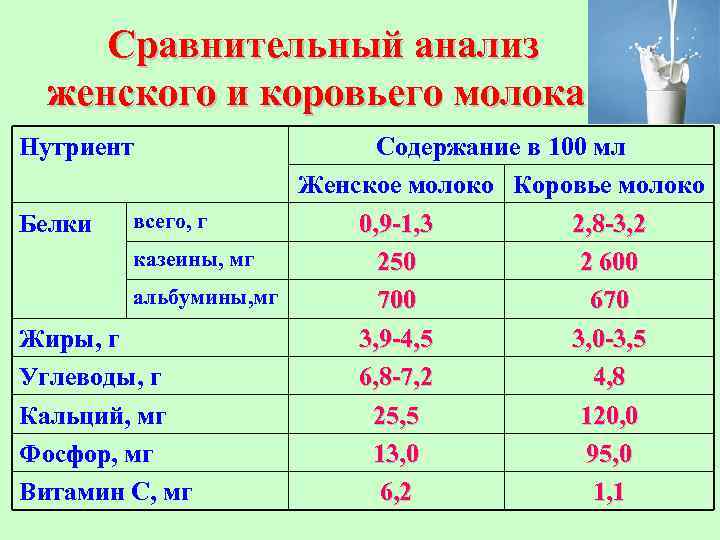 Сравнительный анализ женского и коровьего молока

| Нутриент | | Содержание в 100 мл | |
|---|---|---|---|
| | | Женское молоко | Коровье молоко |
| Белки | всего, г | 0,9-1,3 | 2,8-3,2 |
| | казеины, мг | 250 | 2 600 |
| | альбумины,мг | 700 | 670 |
| Жиры, г | | 3,9-4,5 | 3,0-3,5 |
| Углеводы, г | | 6,8-7,2 | 4,8 |
| Кальций, мг | | 25,5 | 120,0 |
| Фосфор, мг | | 13,0 | 95,0 |
| Витамин С, мг | | 6,2 | 1,1 |